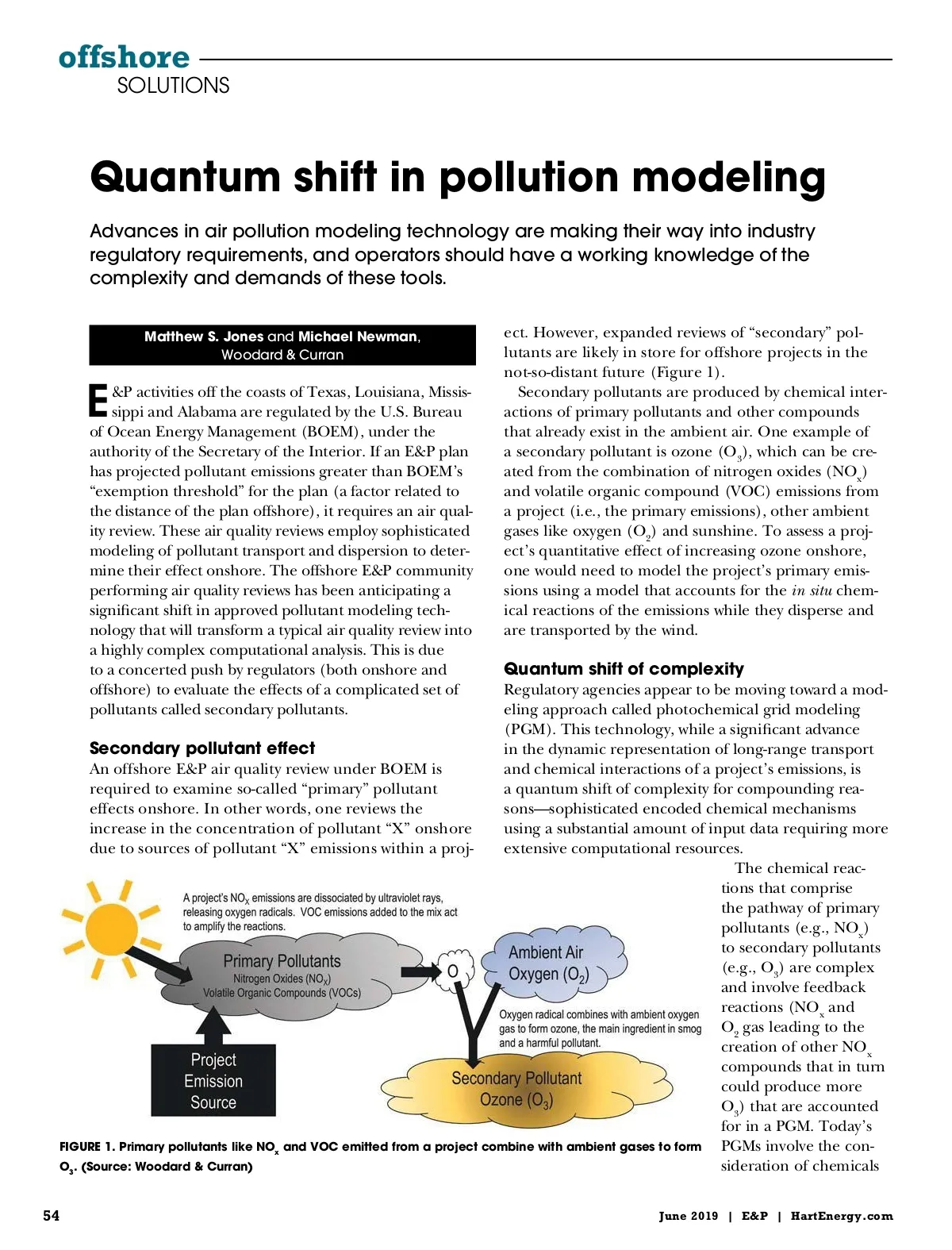 offshore
SOLUTIONS

Quantum shift in pollution modeling

Advances in air pollution modeling technology are making their way into industry regulatory requirements, and operators should have a working knowledge of the complexity and demands of these tools.

Matthew S. Jones and Michael Newman, Woodard & Curran

E&P activities off the coasts of Texas, Louisiana, Mississippi and Alabama are regulated by the U.S. Bureau of Ocean Energy Management (BOEM), under the authority of the Secretary of the Interior. If an E&P plan has projected pollutant emissions greater than BOEM's "exemption threshold" for the plan (a factor related to the distance of the plan offshore), it requires an air quality review. These air quality reviews employ sophisticated modeling of pollutant transport and dispersion to determine their effect onshore. The offshore E&P community performing air quality reviews has been anticipating a significant shift in approved pollutant modeling technology that will transform a typical air quality review into a highly complex computational analysis. This is due to a concerted push by regulators (both onshore and offshore) to evaluate the effects of a complicated set of pollutants called secondary pollutants.

Secondary pollutant effect
An offshore E&P air quality review under BOEM is required to examine so-called "primary" pollutant effects onshore. In other words, one reviews the increase in the concentration of pollutant "X" onshore due to sources of pollutant "X" emissions within a project. However, expanded reviews of "secondary" pollutants are likely in store for offshore projects in the not-so-distant future (Figure 1).

Secondary pollutants are produced by chemical interactions of primary pollutants and other compounds that already exist in the ambient air. One example of a secondary pollutant is ozone ($O_3$), which can be created from the combination of nitrogen oxides ($NO_x$) and volatile organic compound (VOC) emissions from a project (i.e., the primary emissions), other ambient gases like oxygen ($O_2$) and sunshine. To assess a project's quantitative effect of increasing ozone onshore, one would need to model the project's primary emissions using a model that accounts for the in situ chemical reactions of the emissions while they disperse and are transported by the wind.

Quantum shift of complexity
Regulatory agencies appear to be moving toward a modeling approach called photochemical grid modeling (PGM). This technology, while a significant advance in the dynamic representation of long-range transport and chemical interactions of a project's emissions, is a quantum shift of complexity for compounding reasons—sophisticated encoded chemical mechanisms using a substantial amount of input data requiring more extensive computational resources.

The chemical reactions that comprise the pathway of primary pollutants (e.g., $NO_x$) to secondary pollutants (e.g., $O_3$) are complex and involve feedback reactions ($NO_x$ and $O_2$ gas leading to the creation of other $NO_x$ compounds that in turn could produce more $O_3$) that are accounted for in a PGM. Today's PGMs involve the consideration of chemicals

A project's $NO_X$ emissions are dissociated by ultraviolet rays, releasing oxygen radicals. VOC emissions added to the mix act to amplify the reactions.
Primary Pollutants
Nitrogen Oxides ($NO_X$)
Volatile Organic Compounds (VOCs)
O
Ambient Air Oxygen ($O_2$)
Oxygen radical combines with ambient oxygen gas to form ozone, the main ingredient in smog and a harmful pollutant.
Project Emission Source
Secondary Pollutant Ozone ($O_3$)

FIGURE 1. Primary pollutants like $NO_x$ and VOC emitted from a project combine with ambient gases to form $O_3$. (Source: Woodard & Curran)

54
June 2019 | E&P | HartEnergy.com